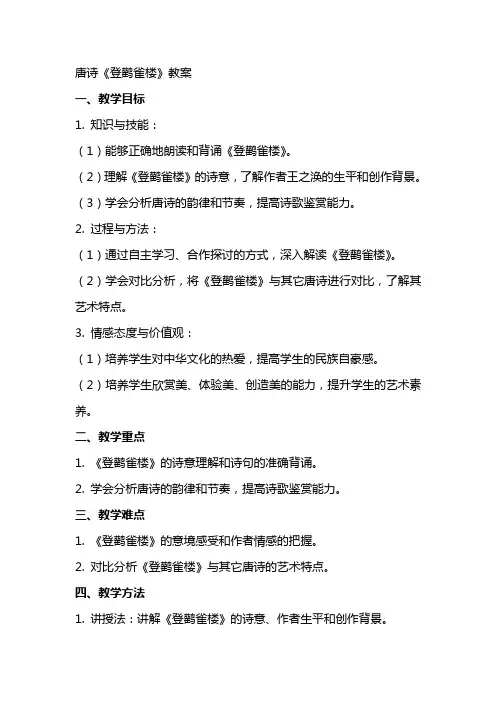 唐诗《登鹳雀楼》教案

一、教学目标

1. 知识与技能：

（1）能够正确地朗读和背诵《登鹳雀楼》。

（2）理解《登鹳雀楼》的诗意，了解作者王之涣的生平和创作背景。

（3）学会分析唐诗的韵律和节奏，提高诗歌鉴赏能力。

2. 过程与方法：

（1）通过自主学习、合作探讨的方式，深入解读《登鹳雀楼》。

（2）学会对比分析，将《登鹳雀楼》与其它唐诗进行对比，了解其艺术特点。

3. 情感态度与价值观：

（1）培养学生对中华文化的热爱，提高学生的民族自豪感。

（2）培养学生欣赏美、体验美、创造美的能力，提升学生的艺术素养。

二、教学重点

1. 《登鹳雀楼》的诗意理解和诗句的准确背诵。

2. 学会分析唐诗的韵律和节奏，提高诗歌鉴赏能力。

三、教学难点

1. 《登鹳雀楼》的意境感受和作者情感的把握。

2. 对比分析《登鹳雀楼》与其它唐诗的艺术特点。

四、教学方法

1. 讲授法：讲解《登鹳雀楼》的诗意、作者生平和创作背景。